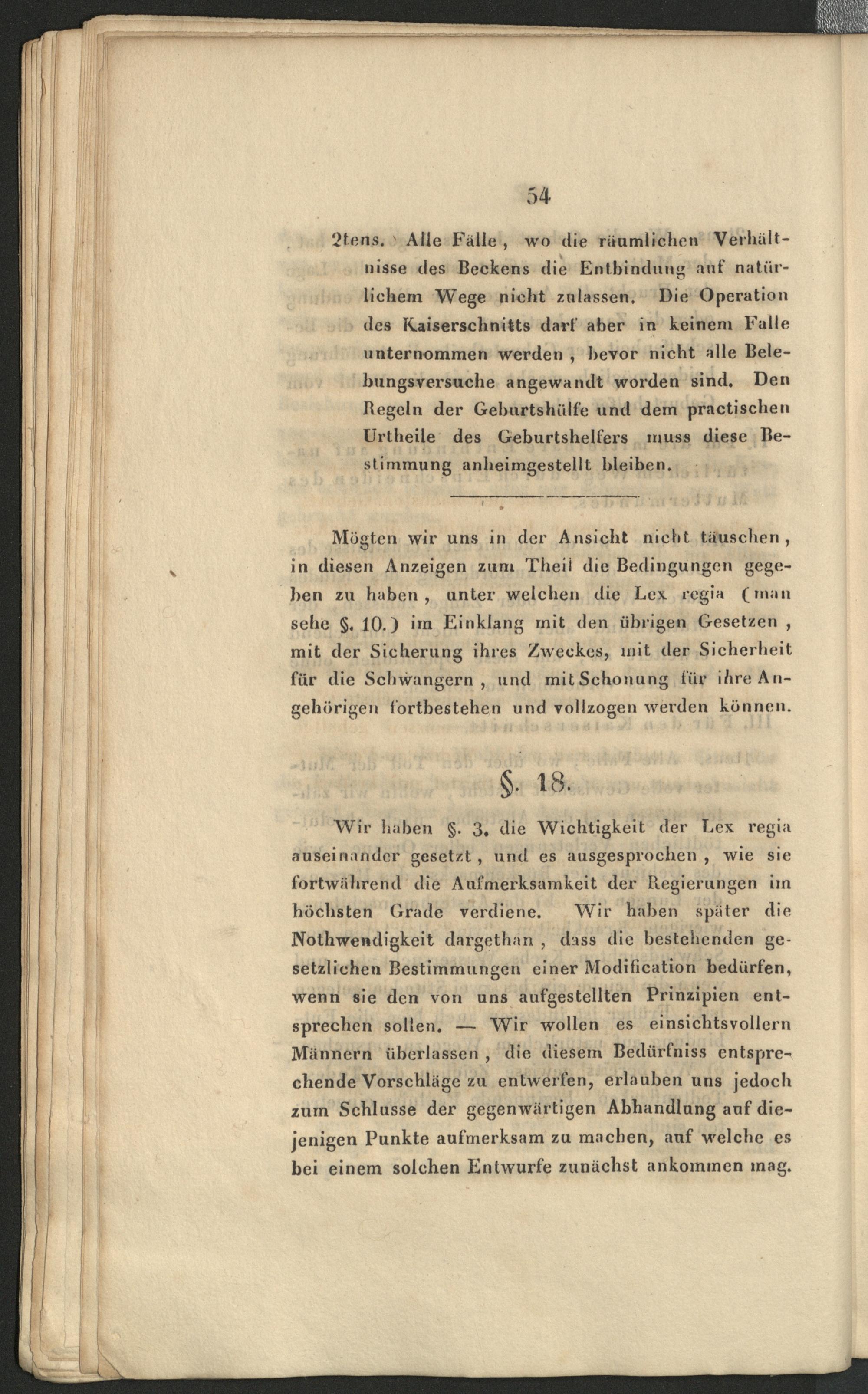 54

2tens. Alle Fälle, wo die räumlichen Verhältnisse des Beckens die Entbindung auf natürlichem Wege nicht zulassen. Die Operation des Kaiserschnitts darf aber in keinem Falle unternommen werden, bevor nicht alle Belebungsversuche angewandt worden sind. Den Regeln der Geburtshülfe und dem practischen Urtheile des Geburtshelfers muss diese Bestimmung anheimgestellt bleiben.

Mögten wir uns in der Ansicht nicht täuschen, in diesen Anzeigen zum Theil die Bedingungen gegeben zu haben, unter welchen die Lex regia (man sehe §. 10.) im Einklang mit den übrigen Gesetzen, mit der Sicherung ihres Zweckes, mit der Sicherheit für die Schwangern, und mit Schonung für ihre Angehörigen fortbestehen und vollzogen werden können.

§. 18.

Wir haben §. 3. die Wichtigkeit der Lex regia auseinander gesetzt, und es ausgesprochen, wie sie fortwährend die Aufmerksamkeit der Regierungen im höchsten Grade verdiene. Wir haben später die Nothwendigkeit dargethan, dass die bestehenden gesetzlichen Bestimmungen einer Modification bedürfen, wenn sie den von uns aufgestellten Prinzipien entsprechen sollen. — Wir wollen es einsichtsvollern Männern überlassen, die diesem Bedürfniss entsprechende Vorschläge zu entwerfen, erlauben uns jedoch zum Schlusse der gegenwärtigen Abhandlung auf diejenigen Punkte aufmerksam zu machen, auf welche es bei einem solchen Entwurfe zunächst ankommen mag.